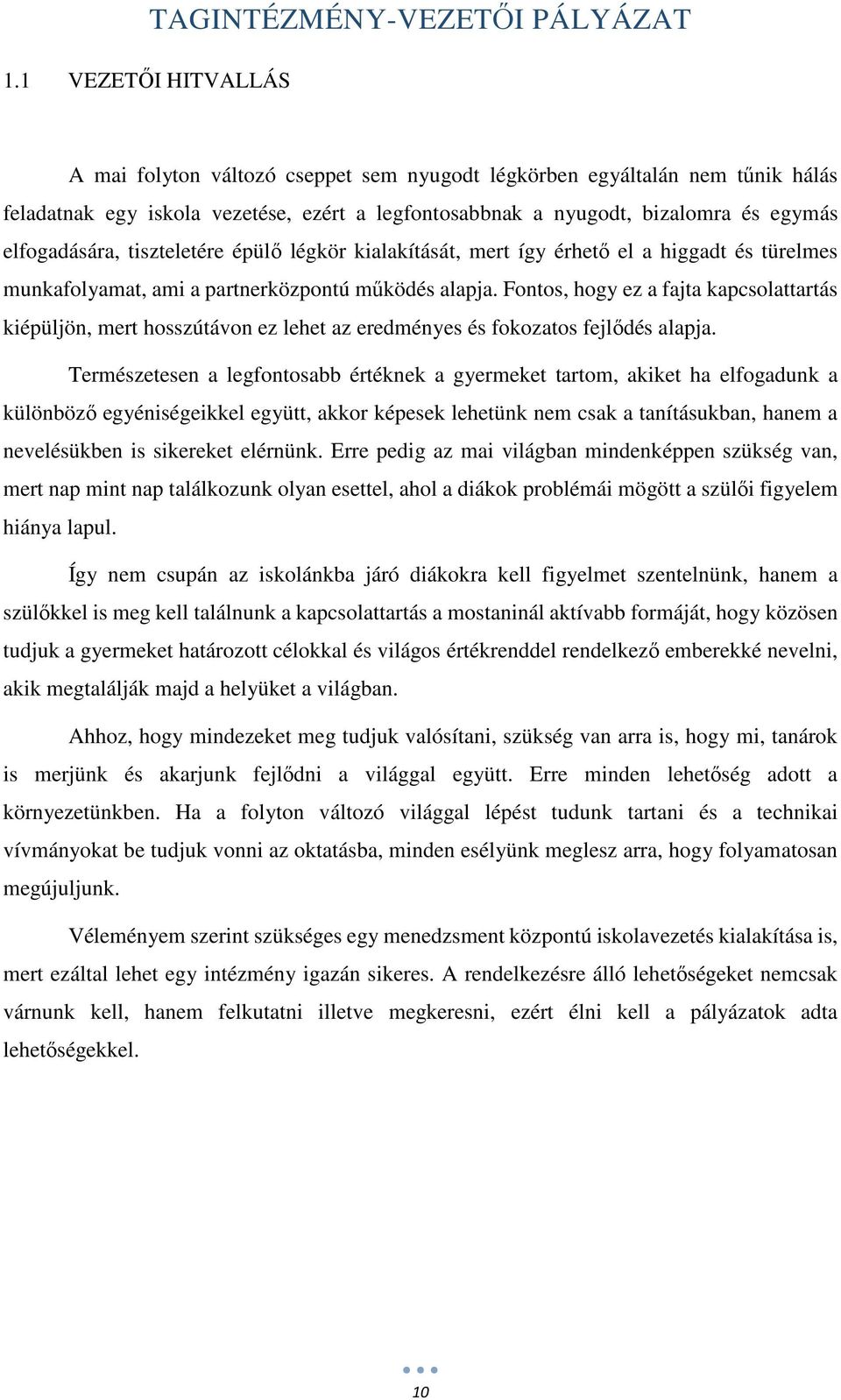 TAGINTÉZMÉNY-VEZETŐI PÁLYÁZAT

1.1 VEZETŐI HITVALLÁS

A mai folyton változó cseppet sem nyugodt légkörben egyáltalán nem tűnik hálás feladatnak egy iskola vezetése, ezért a legfontosabbnak a nyugodt, bizalomra és egymás elfogadására, tiszteletére épülő légkör kialakítását, mert így érhető el a higgadt és türelmes munkafolyamat, ami a partnerközpontú működés alapja. Fontos, hogy ez a fajta kapcsolattartás kiépüljön, mert hosszútávon ez lehet az eredményes és fokozatos fejlődés alapja.

Természetesen a legfontosabb értéknek a gyermeket tartom, akiket ha elfogadunk a különböző egyéniségeikkel együtt, akkor képesek lehetünk nem csak a tanításukban, hanem a nevelésükben is sikereket elérnünk. Erre pedig az mai világban mindenképpen szükség van, mert nap mint nap találkozunk olyan esettel, ahol a diákok problémái mögött a szülői figyelem hiánya lapul.

Így nem csupán az iskolánkba járó diákokra kell figyelmet szentelnünk, hanem a szülőkkel is meg kell találnunk a kapcsolattartás a mostaninál aktívabb formáját, hogy közösen tudjuk a gyermeket határozott célokkal és világos értékrenddel rendelkező emberekké nevelni, akik megtalálják majd a helyüket a világban.

Ahhoz, hogy mindezeket meg tudjuk valósítani, szükség van arra is, hogy mi, tanárok is merjünk és akarjunk fejlődni a világgal együtt. Erre minden lehetőség adott a környezetünkben. Ha a folyton változó világgal lépést tudunk tartani és a technikai vívmányokat be tudjuk vonni az oktatásba, minden esélyünk meglesz arra, hogy folyamatosan megújuljunk.

Véleményem szerint szükséges egy menedzsment központú iskolavezetés kialakítása is, mert ezáltal lehet egy intézmény igazán sikeres. A rendelkezésre álló lehetőségeket nemcsak várnunk kell, hanem felkutatni illetve megkeresni, ezért élni kell a pályázatok adta lehetőségekkel.

10